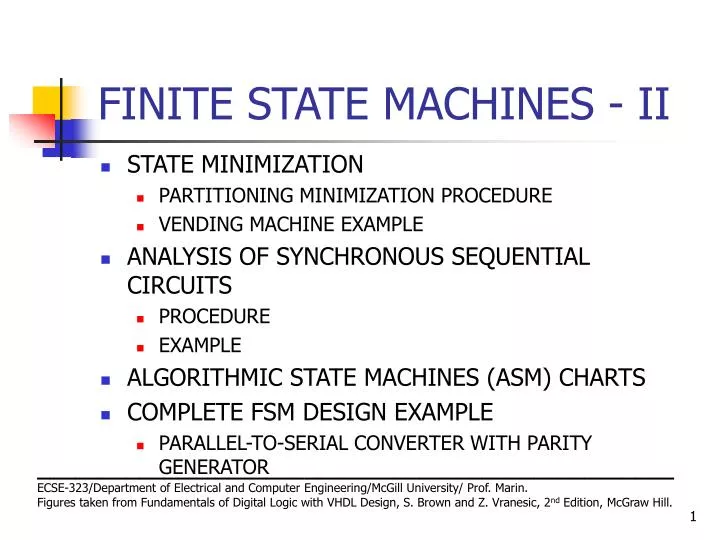 FINITE STATE MACHINES - II

- STATE MINIMIZATION
  - PARTITIONING MINIMIZATION PROCEDURE
  - VENDING MACHINE EXAMPLE
- ANALYSIS OF SYNCHRONOUS SEQUENTIAL CIRCUITS
  - PROCEDURE
  - EXAMPLE
- ALGORITHMIC STATE MACHINES (ASM) CHARTS
- COMPLETE FSM DESIGN EXAMPLE
  - PARALLEL-TO-SERIAL CONVERTER WITH PARITY GENERATOR

ECSE-323/Department of Electrical and Computer Engineering/McGill University/ Prof. Marin.
Figures taken from Fundamentals of Digital Logic with VHDL Design, S. Brown and Z. Vranesic, 2$^{nd}$ Edition, McGraw Hill.

1